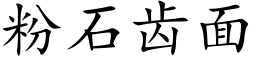 粉石齿面